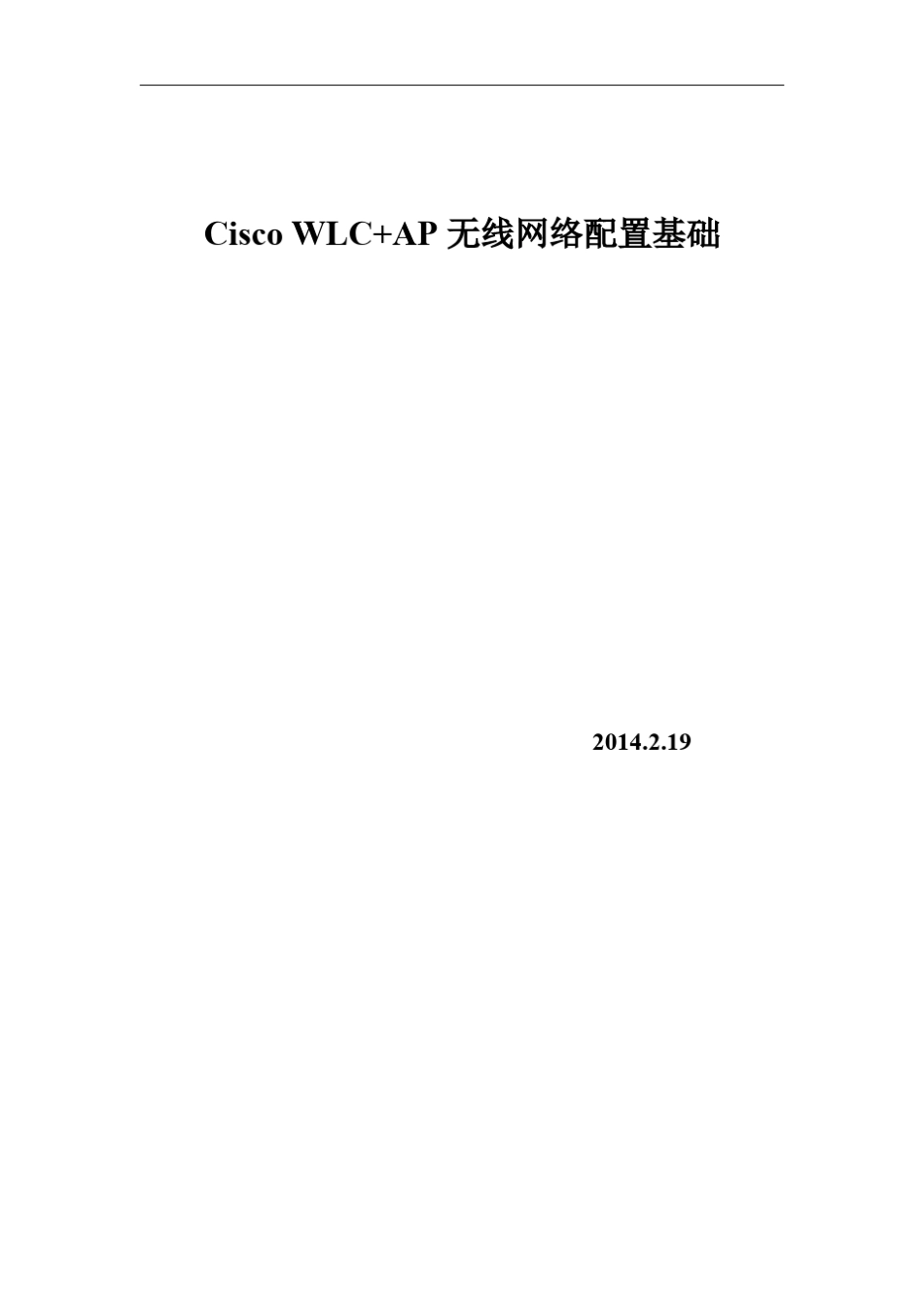 Cisco WLC+AP 无线网络配置基础

2014.2.19